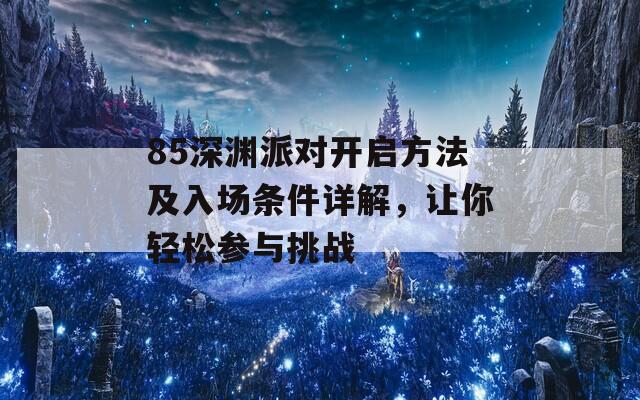 85深渊派对开启方法及入场条件详解，让你轻松参与挑战